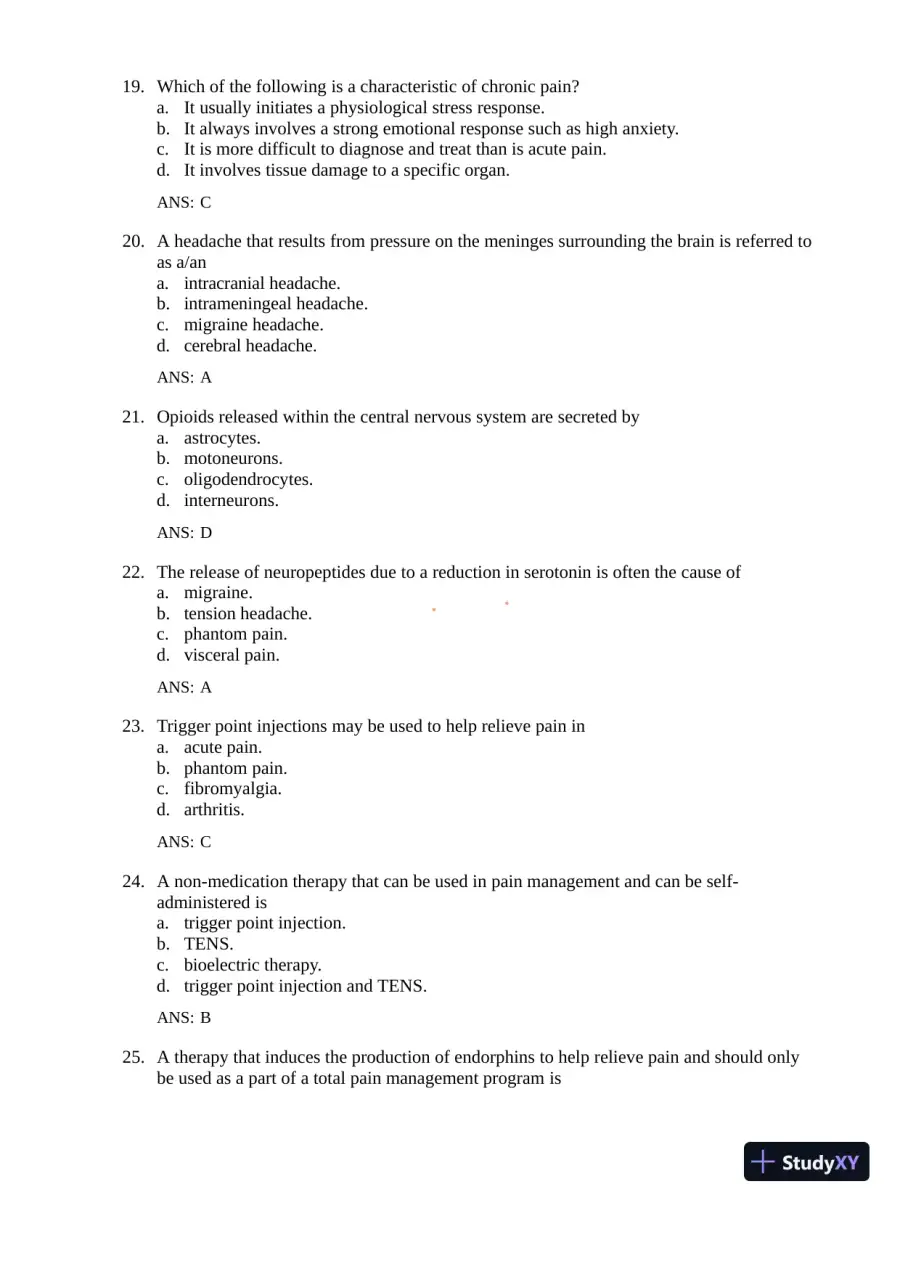 19. Which of the following is a characteristic of chronic pain?
a. It usually initiates a physiological stress response.
b. It always involves a strong emotional response such as high anxiety.
c. It is more difficult to diagnose and treat than is acute pain.
d. It involves tissue damage to a specific organ.

ANS: C

20. A headache that results from pressure on the meninges surrounding the brain is referred to as a/an
a. intracranial headache.
b. intrameningeal headache.
c. migraine headache.
d. cerebral headache.

ANS: A

21. Opioids released within the central nervous system are secreted by
a. astrocytes.
b. motoneurons.
c. oligodendrocytes.
d. interneurons.

ANS: D

22. The release of neuropeptides due to a reduction in serotonin is often the cause of
a. migraine.
b. tension headache.
c. phantom pain.
d. visceral pain.

ANS: A

23. Trigger point injections may be used to help relieve pain in
a. acute pain.
b. phantom pain.
c. fibromyalgia.
d. arthritis.

ANS: C

24. A non-medication therapy that can be used in pain management and can be self-administered is
a. trigger point injection.
b. TENS.
c. bioelectric therapy.
d. trigger point injection and TENS.

ANS: B

25. A therapy that induces the production of endorphins to help relieve pain and should only be used as a part of a total pain management program is

StudyXY